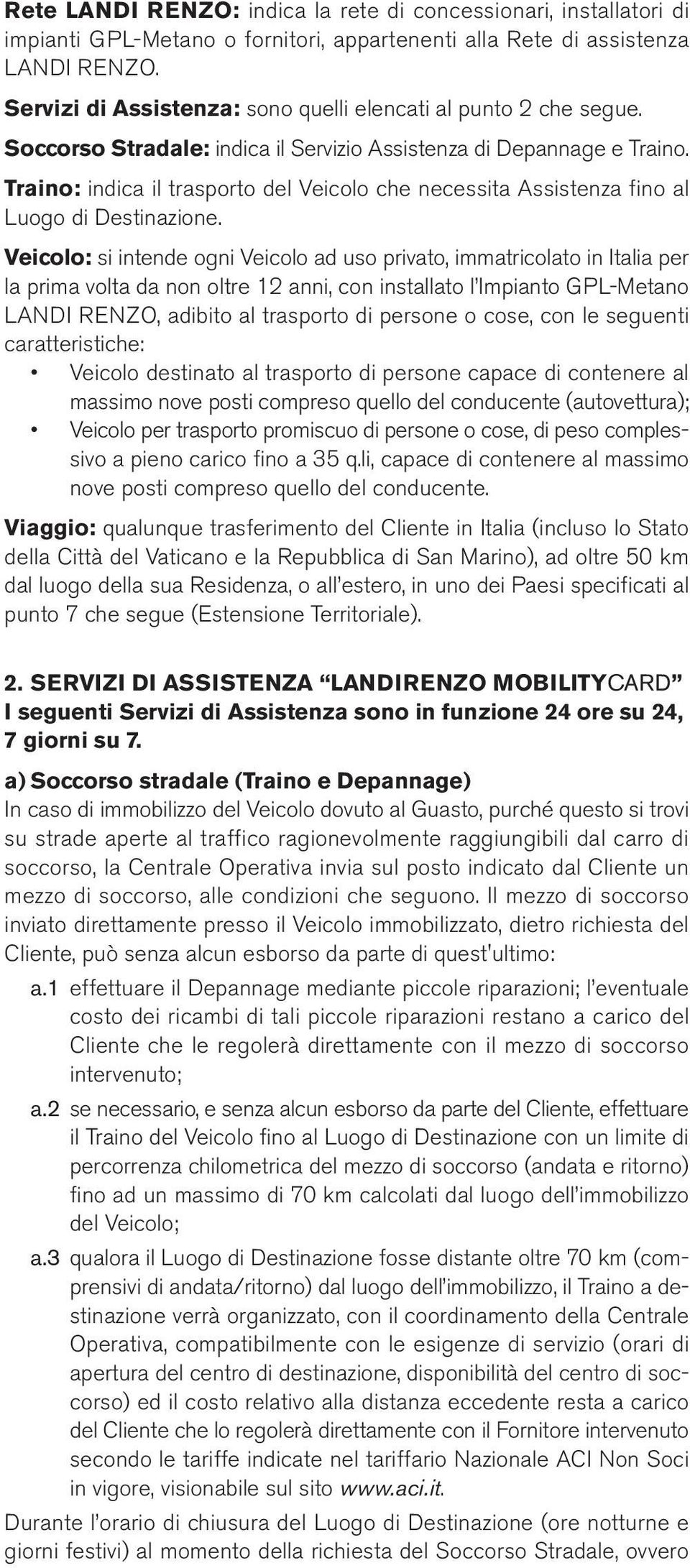 Rete LANDI RENZO: indica la rete di concessionari, installatori di impianti GPL-Metano o fornitori, appartenenti alla Rete di assistenza LANDI RENZO.

Servizi di Assistenza: sono quelli elencati al punto 2 che segue.

Soccorso Stradale: indica il Servizio Assistenza di Depannage e Traino.

Traino: indica il trasporto del Veicolo che necessita Assistenza fino al Luogo di Destinazione.

Veicolo: si intende ogni Veicolo ad uso privato, immatricolato in Italia per la prima volta da non oltre 12 anni, con installato l'Impianto GPL-Metano LANDI RENZO, adibito al trasporto di persone o cose, con le seguenti caratteristiche:
• Veicolo destinato al trasporto di persone capace di contenere al massimo nove posti compreso quello del conducente (autovettura);
• Veicolo per trasporto promiscuo di persone o cose, di peso complessivo a pieno carico fino a 35 q.li, capace di contenere al massimo nove posti compreso quello del conducente.

Viaggio: qualunque trasferimento del Cliente in Italia (incluso lo Stato della Città del Vaticano e la Repubblica di San Marino), ad oltre 50 km dal luogo della sua Residenza, o all'estero, in uno dei Paesi specificati al punto 7 che segue (Estensione Territoriale).

2. SERVIZI DI ASSISTENZA "LANDIRENZO MOBILITYCARD"
I seguenti Servizi di Assistenza sono in funzione 24 ore su 24, 7 giorni su 7.

a) Soccorso stradale (Traino e Depannage)
In caso di immobilizzo del Veicolo dovuto al Guasto, purché questo si trovi su strade aperte al traffico ragionevolmente raggiungibili dal carro di soccorso, la Centrale Operativa invia sul posto indicato dal Cliente un mezzo di soccorso, alle condizioni che seguono. Il mezzo di soccorso inviato direttamente presso il Veicolo immobilizzato, dietro richiesta del Cliente, può senza alcun esborso da parte di quest'ultimo:
a.1 effettuare il Depannage mediante piccole riparazioni; l'eventuale costo dei ricambi di tali piccole riparazioni restano a carico del Cliente che le regolerà direttamente con il mezzo di soccorso intervenuto;
a.2 se necessario, e senza alcun esborso da parte del Cliente, effettuare il Traino del Veicolo fino al Luogo di Destinazione con un limite di percorrenza chilometrica del mezzo di soccorso (andata e ritorno) fino ad un massimo di 70 km calcolati dal luogo dell'immobilizzo del Veicolo;
a.3 qualora il Luogo di Destinazione fosse distante oltre 70 km (comprensivi di andata/ritorno) dal luogo dell'immobilizzo, il Traino a destinazione verrà organizzato, con il coordinamento della Centrale Operativa, compatibilmente con le esigenze di servizio (orari di apertura del centro di destinazione, disponibilità del centro di soccorso) ed il costo relativo alla distanza eccedente resta a carico del Cliente che lo regolerà direttamente con il Fornitore intervenuto secondo le tariffe indicate nel tariffario Nazionale ACI Non Soci in vigore, visionabile sul sito www.aci.it.

Durante l'orario di chiusura del Luogo di Destinazione (ore notturne e giorni festivi) al momento della richiesta del Soccorso Stradale, ovvero